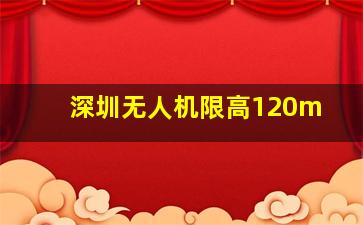 深圳无人机限高120m